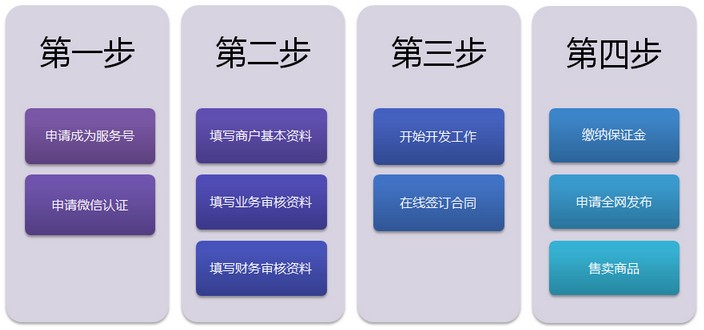 第一步

申请成为服务号

申请微信认证

第二步

填写商户基本资料

填写业务审核资料

填写财务审核资料

第三步

开始开发工作

在线签订合同

第四步

缴纳保证金

申请全网发布

售卖商品